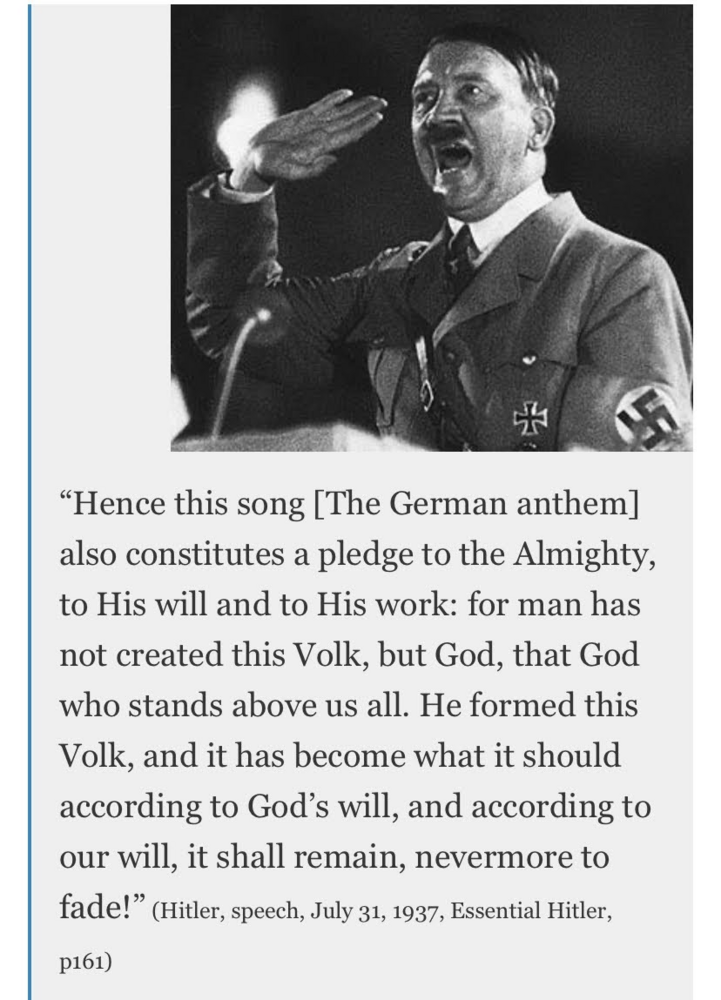 “Hence this song [The German anthem] also constitutes a pledge to the Almighty, to His will and to His work: for man has not created this Volk, but God, that God who stands above us all. He formed this Volk, and it has become what it should according to God’s will, and according to our will, it shall remain, nevermore to fade!” (Hitler, speech, July 31, 1937, Essential Hitler, p161)